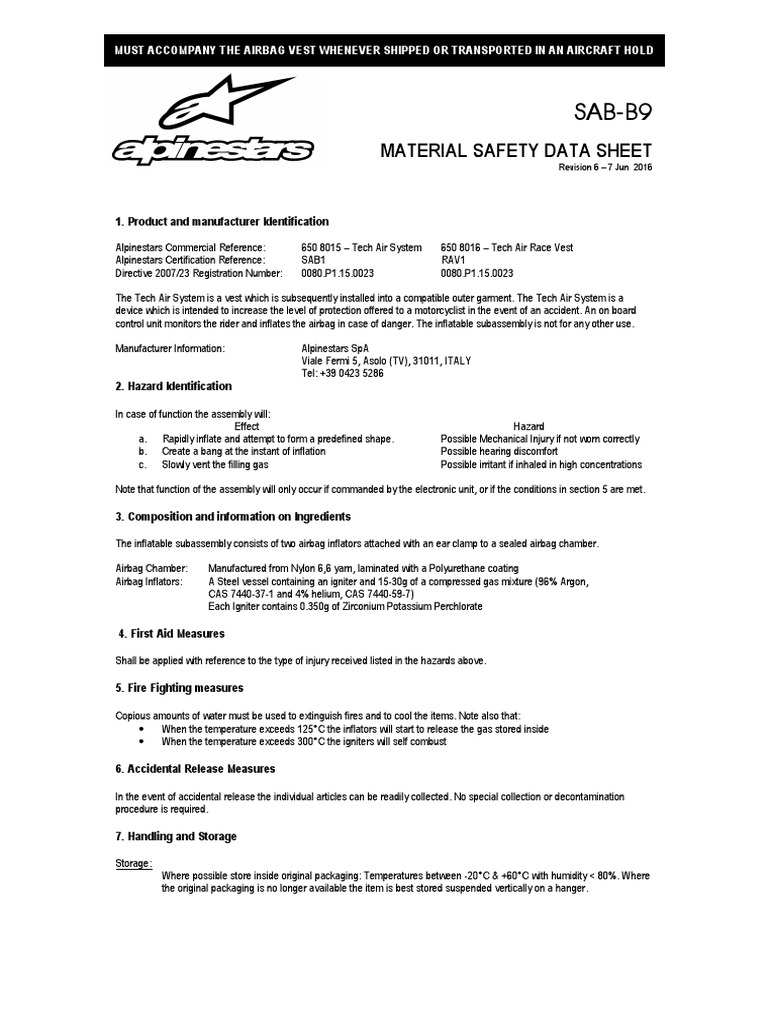 MUST ACCOMPANY THE AIRBAG VEST WHENEVER SHIPPED OR TRANSPORTED IN AN AIRCRAFT HOLD

alpinestars

SAB-B9

MATERIAL SAFETY DATA SHEET

Revision 6 – 7 Jun 2016

1. Product and manufacturer Identification

| | | |
|---|---|---|
| Alpinestars Commercial Reference: | 650 8015 – Tech Air System | 650 8016 – Tech Air Race Vest |
| Alpinestars Certification Reference: | SAB1 | RAV1 |
| Directive 2007/23 Registration Number: | 0080.P1.15.0023 | 0080.P1.15.0023 |

The Tech Air System is a vest which is subsequently installed into a compatible outer garment. The Tech Air System is a device which is intended to increase the level of protection offered to a motorcyclist in the event of an accident. An on board control unit monitors the rider and inflates the airbag in case of danger. The inflatable subassembly is not for any other use.

Manufacturer Information: Alpinestars SpA
Viale Fermi 5, Asolo (TV), 31011, ITALY
Tel: +39 0423 5286

2. Hazard Identification

In case of function the assembly will:

| | Effect | Hazard |
|---|---|---|
| a. | Rapidly inflate and attempt to form a predefined shape. | Possible Mechanical Injury if not worn correctly |
| b. | Create a bang at the instant of inflation | Possible hearing discomfort |
| c. | Slowly vent the filling gas | Possible irritant if inhaled in high concentrations |

Note that function of the assembly will only occur if commanded by the electronic unit, or if the conditions in section 5 are met.

3. Composition and information on Ingredients

The inflatable subassembly consists of two airbag inflators attached with an ear clamp to a sealed airbag chamber.

Airbag Chamber: Manufactured from Nylon 6,6 yarn, laminated with a Polyurethane coating
Airbag Inflators: A Steel vessel containing an igniter and 15-30g of a compressed gas mixture (96% Argon, CAS 7440-37-1 and 4% helium, CAS 7440-59-7)
Each Igniter contains 0.350g of Zirconium Potassium Perchlorate

4. First Aid Measures

Shall be applied with reference to the type of injury received listed in the hazards above.

5. Fire Fighting measures

Copious amounts of water must be used to extinguish fires and to cool the items. Note also that:
• When the temperature exceeds 125°C the inflators will start to release the gas stored inside
• When the temperature exceeds 300°C the igniters will self combust

6. Accidental Release Measures

In the event of accidental release the individual articles can be readily collected. No special collection or decontamination procedure is required.

7. Handling and Storage

Storage:
Where possible store inside original packaging: Temperatures between -20°C & +60°C with humidity < 80%. Where the original packaging is no longer available the item is best stored suspended vertically on a hanger.